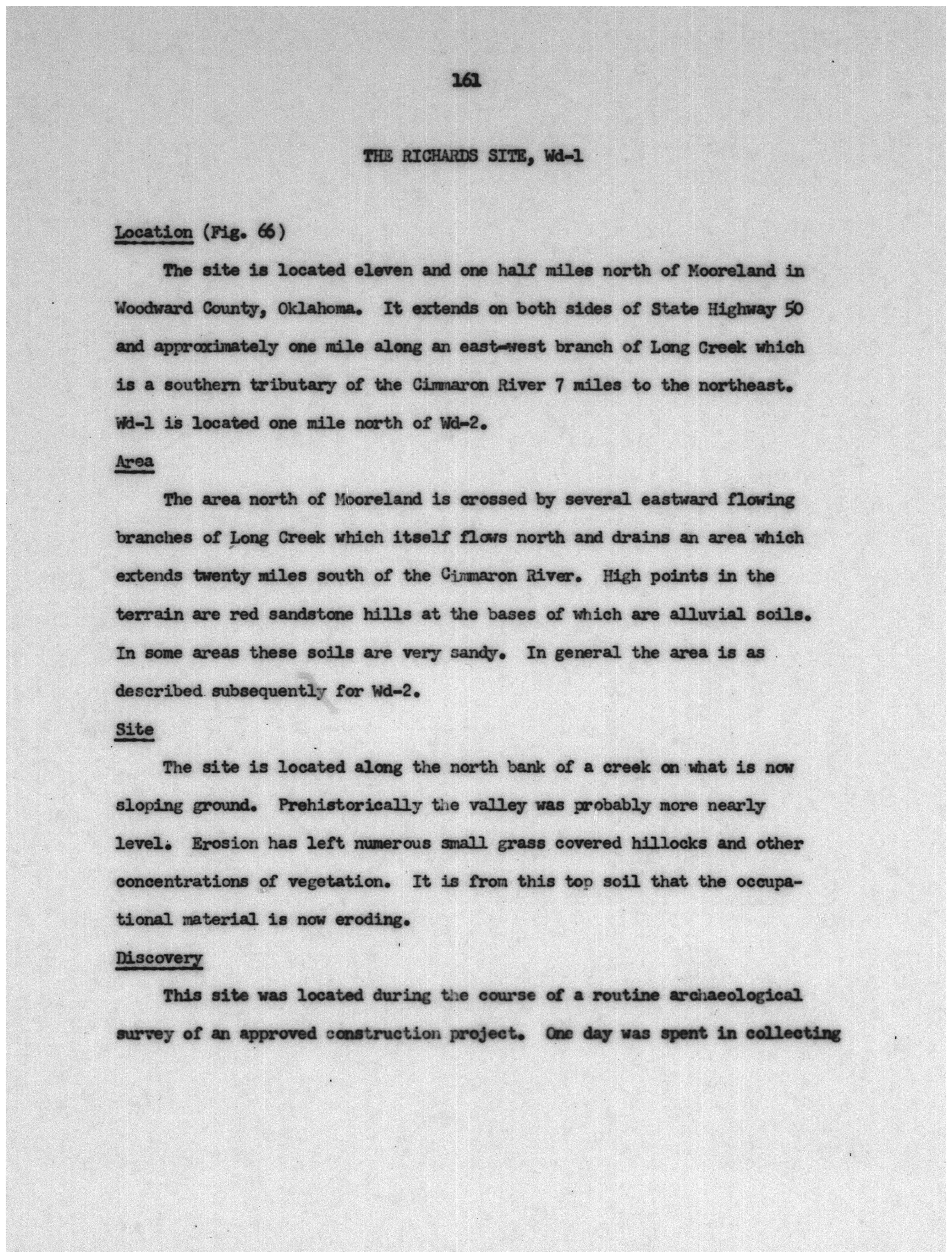 161

THE RICHARDS SITE, Wd-1

Location (Fig. 66)

The site is located eleven and one half miles north of Mooreland in Woodward County, Oklahoma. It extends on both sides of State Highway 50 and approximately one mile along an east-west branch of Long Creek which is a southern tributary of the Cimmaron River 7 miles to the northeast. Wd-1 is located one mile north of Wd-2.

Area

The area north of Mooreland is crossed by several eastward flowing branches of Long Creek which itself flows north and drains an area which extends twenty miles south of the Cimmaron River. High points in the terrain are red sandstone hills at the bases of which are alluvial soils. In some areas these soils are very sandy. In general the area is as described subsequently for Wd-2.

Site

The site is located along the north bank of a creek on what is now sloping ground. Prehistorically the valley was probably more nearly level. Erosion has left numerous small grass covered hillocks and other concentrations of vegetation. It is from this top soil that the occupational material is now eroding.

Discovery

This site was located during the course of a routine archaeological survey of an approved construction project. One day was spent in collecting